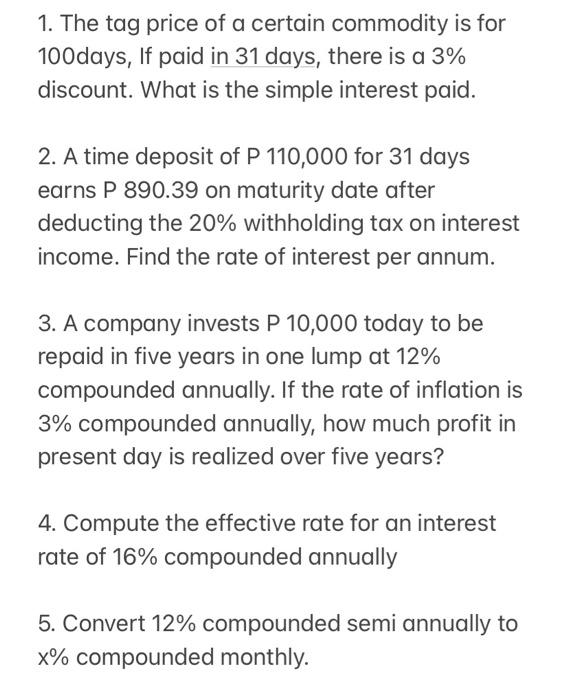 1. The tag price of a certain commodity is for 100days, If paid in 31 days, there is a 3% discount. What is the simple interest paid.

2. A time deposit of P 110,000 for 31 days earns P 890.39 on maturity date after deducting the 20% withholding tax on interest income. Find the rate of interest per annum.

3. A company invests P 10,000 today to be repaid in five years in one lump at 12% compounded annually. If the rate of inflation is 3% compounded annually, how much profit in present day is realized over five years?

4. Compute the effective rate for an interest rate of 16% compounded annually

5. Convert 12% compounded semi annually to x% compounded monthly.